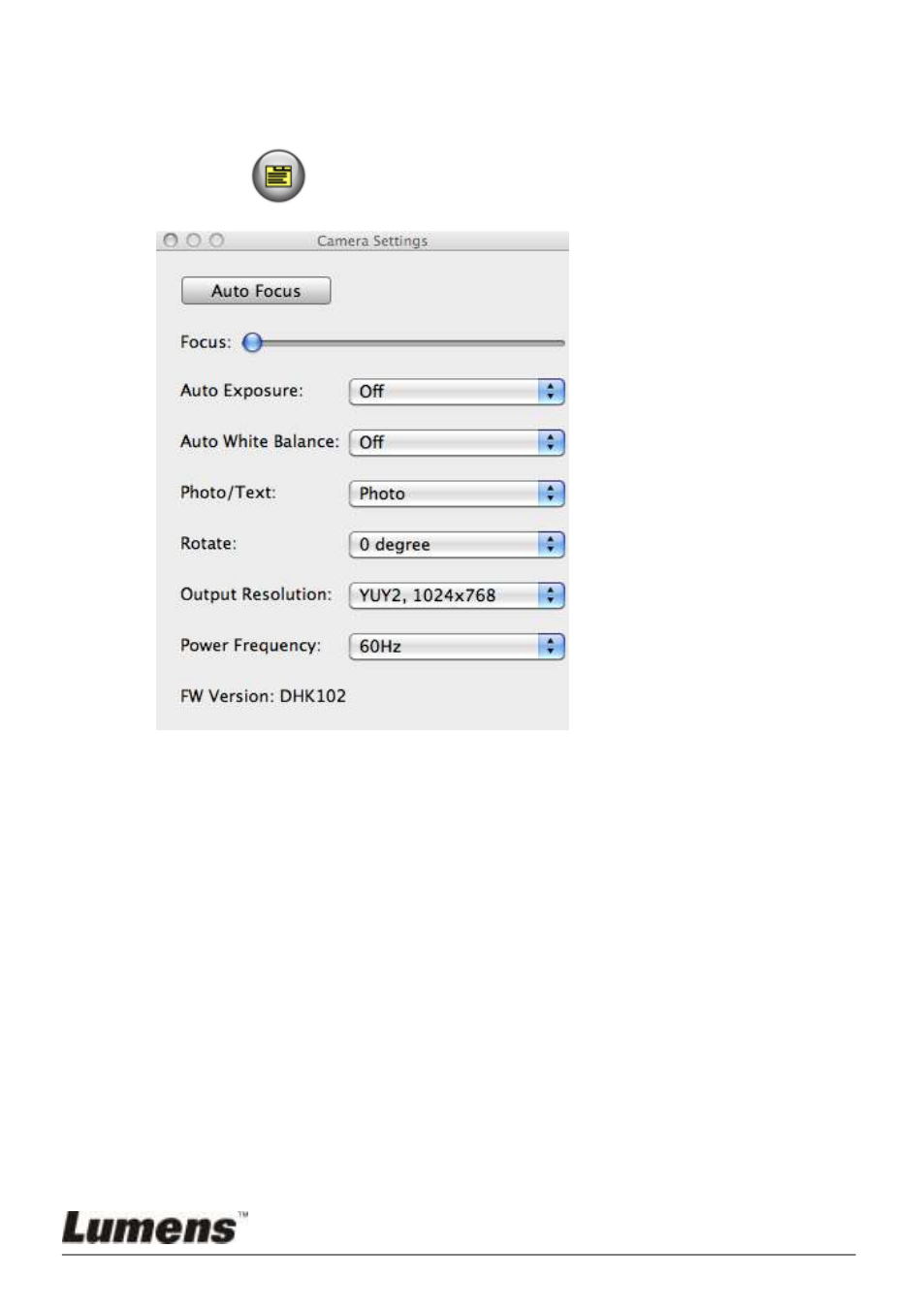 Camera Settings

Auto Focus

Focus:

Auto Exposure: Off

Auto White Balance: Off

Photo/Text: Photo

Rotate: 0 degree

Output Resolution: YUY2, 1024x768

Power Frequency: 60Hz

FW Version: DHK102

Lumens™